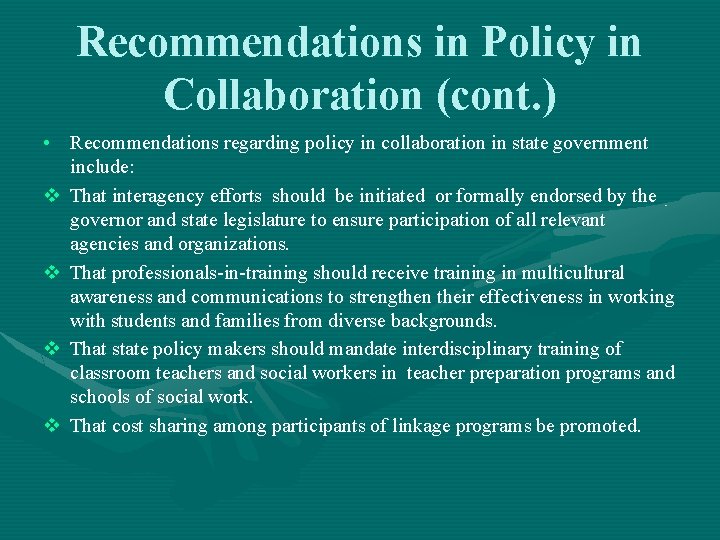 Recommendations in Policy in Collaboration (cont.)

• Recommendations regarding policy in collaboration in state government include:

❖ That interagency efforts should be initiated or formally endorsed by the governor and state legislature to ensure participation of all relevant agencies and organizations.

❖ That professionals-in-training should receive training in multicultural awareness and communications to strengthen their effectiveness in working with students and families from diverse backgrounds.

❖ That state policy makers should mandate interdisciplinary training of classroom teachers and social workers in teacher preparation programs and schools of social work.

❖ That cost sharing among participants of linkage programs be promoted.